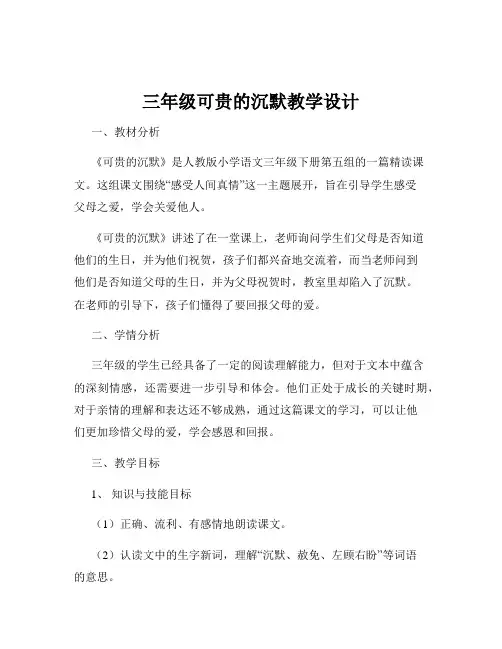 三年级可贵的沉默教学设计

一、教材分析

《可贵的沉默》是人教版小学语文三年级下册第五组的一篇精读课文。这组课文围绕“感受人间真情”这一主题展开，旨在引导学生感受父母之爱，学会关爱他人。

《可贵的沉默》讲述了在一堂课上，老师询问学生们父母是否知道他们的生日，并为他们祝贺，孩子们都兴奋地交流着，而当老师问到他们是否知道父母的生日，并为父母祝贺时，教室里却陷入了沉默。在老师的引导下，孩子们懂得了要回报父母的爱。

二、学情分析

三年级的学生已经具备了一定的阅读理解能力，但对于文本中蕴含的深刻情感，还需要进一步引导和体会。他们正处于成长的关键时期，对于亲情的理解和表达还不够成熟，通过这篇课文的学习，可以让他们更加珍惜父母的爱，学会感恩和回报。

三、教学目标

1、知识与技能目标

（1）正确、流利、有感情地朗读课文。

（2）认读文中的生字新词，理解“沉默、赦免、左顾右盼”等词语的意思。